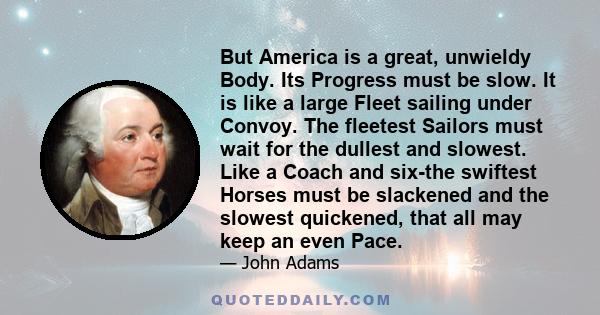 But America is a great, unwieldy Body. Its Progress must be slow. It is like a large Fleet sailing under Convoy. The fleetest Sailors must wait for the dullest and slowest. Like a Coach and six-the swiftest Horses must be slackened and the slowest quickened, that all may keep an even Pace.

— John Adams

QUOTEDDAILY.COM